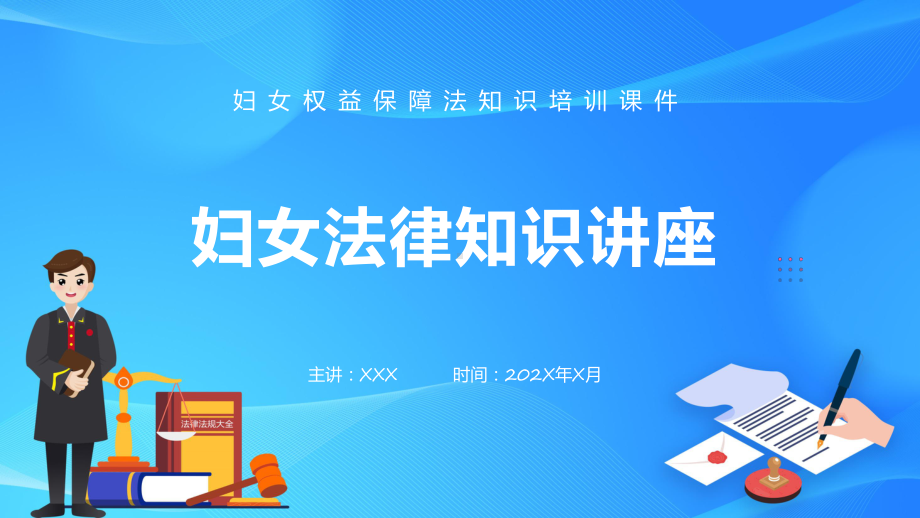 妇女权益保障法知识培训课件

妇女法律知识讲座

主讲：XXX　　时间：202X年X月

法律法规大全